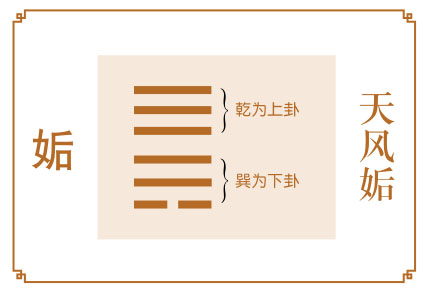 姤

乾为上卦

巽为下卦

天风姤